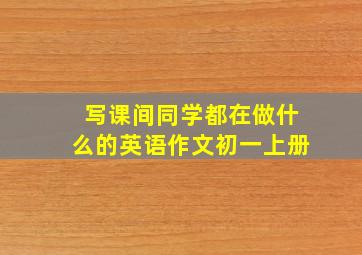 写课间同学都在做什么的英语作文初一上册